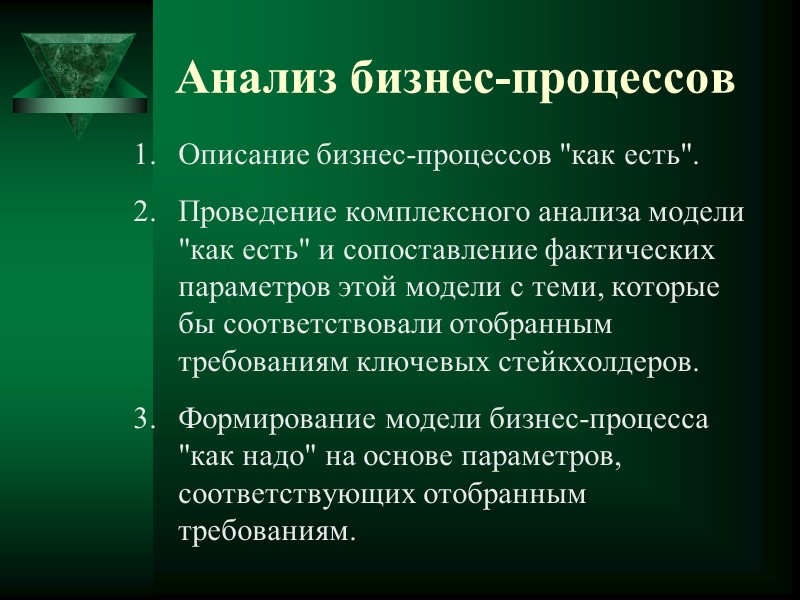 Анализ бизнес-процессов

1. Описание бизнес-процессов "как есть".

2. Проведение комплексного анализа модели "как есть" и сопоставление фактических параметров этой модели с теми, которые бы соответствовали отобранным требованиям ключевых стейкхолдеров.

3. Формирование модели бизнес-процесса "как надо" на основе параметров, соответствующих отобранным требованиям.